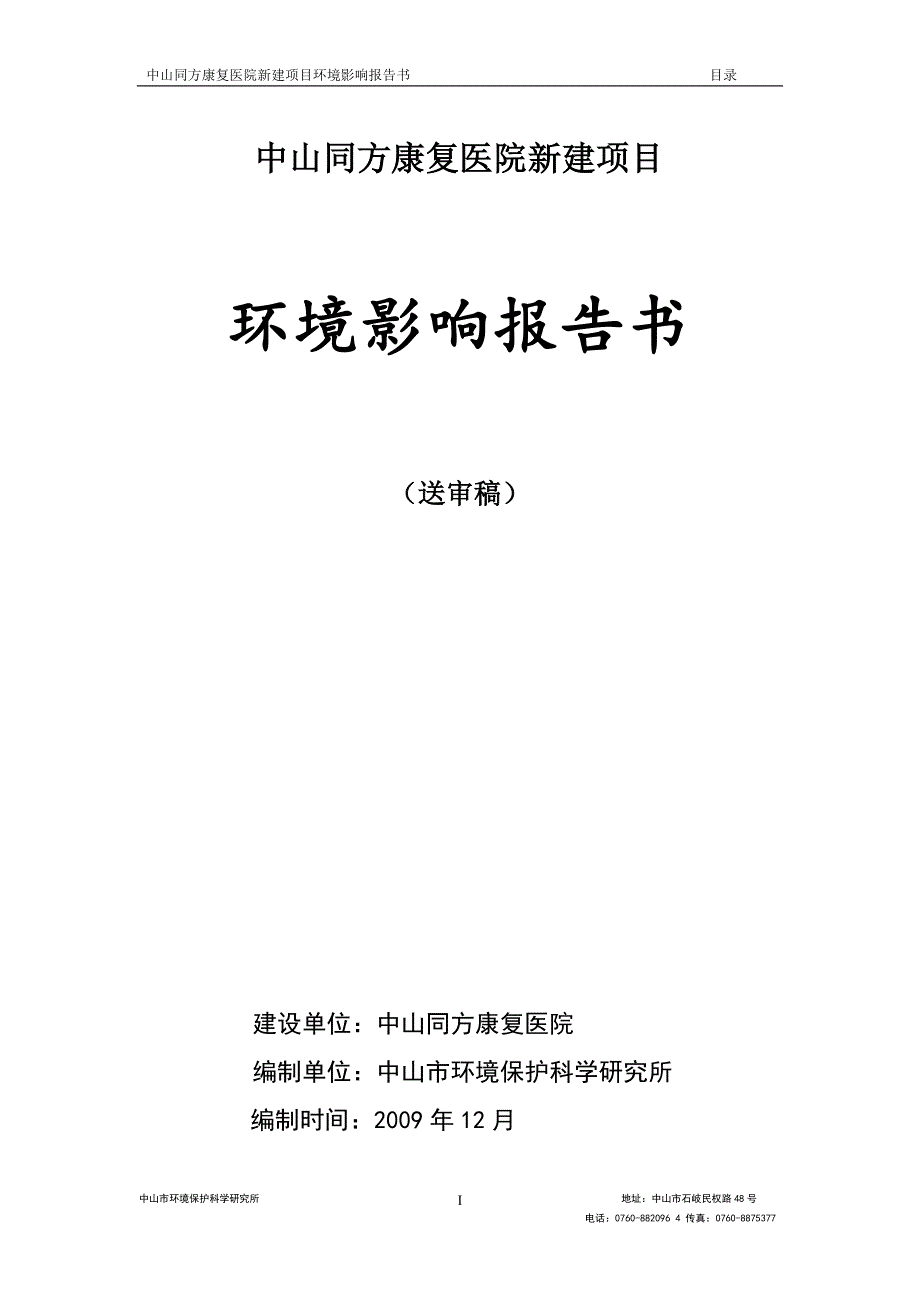 中山同方康复医院新建项目环境影响报告书 目录

中山同方康复医院新建项目

环境影响报告书

（送审稿）

建设单位：中山同方康复医院

编制单位：中山市环境保护科学研究所

编制时间：2009 年 12 月

中山市环境保护科学研究所 I 地址：中山市石岐民权路 48 号
电话：0760-882096 4 传真：0760-8875377